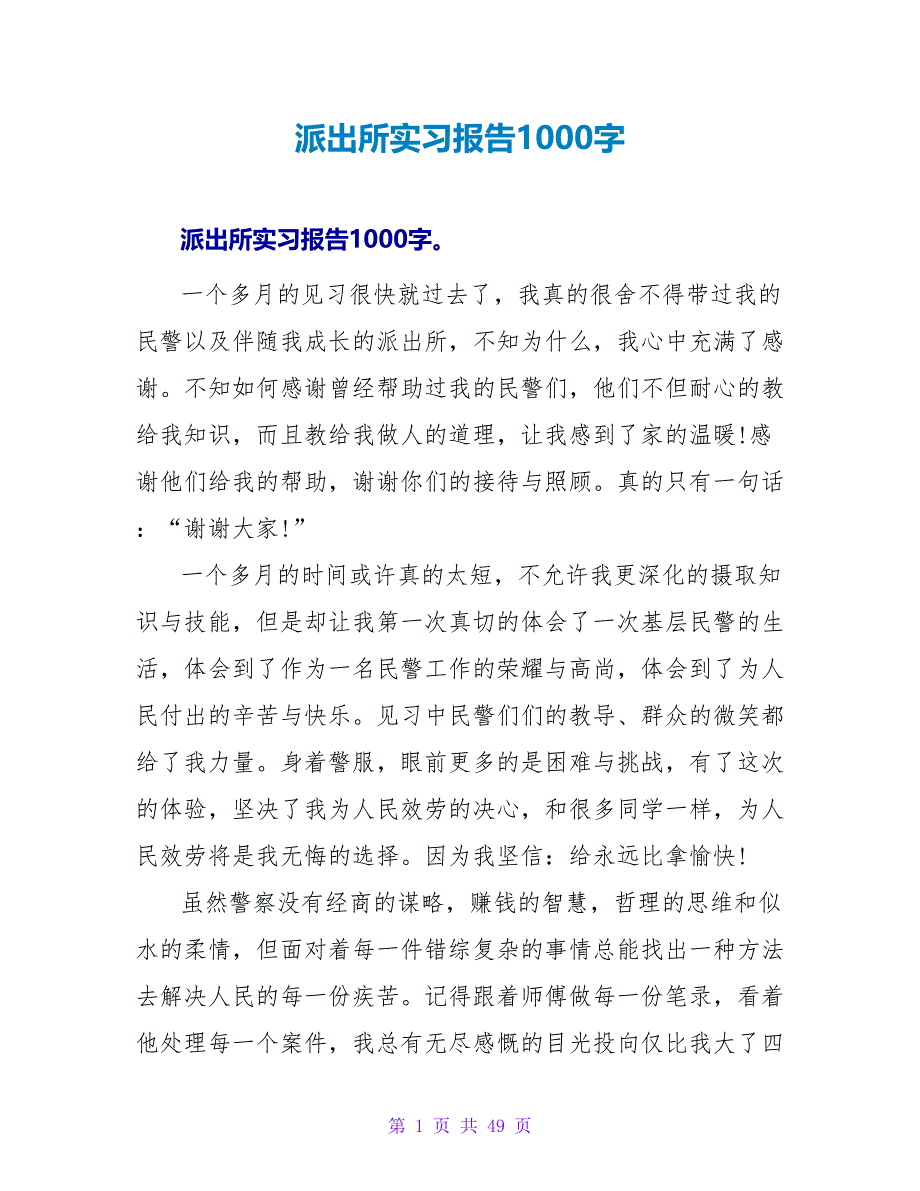 派出所实习报告1000字

派出所实习报告1000字。

一个多月的见习很快就过去了，我真的很舍不得带过我的民警以及伴随我成长的派出所，不知为什么，我心中充满了感谢。不知如何感谢曾经帮助过我的民警们，他们不但耐心的教给我知识，而且教给我做人的道理，让我感到了家的温暖!感谢他们给我的帮助，谢谢你们的接待与照顾。真的只有一句话：“谢谢大家!”

一个多月的时间或许真的太短，不允许我更深化的摄取知识与技能，但是却让我第一次真切的体会了一次基层民警的生活，体会到了作为一名民警工作的荣耀与高尚，体会到了为人民付出的辛苦与快乐。见习中民警们们的教导、群众的微笑都给了我力量。身着警服，眼前更多的是困难与挑战，有了这次的体验，坚决了我为人民效劳的决心，和很多同学一样，为人民效劳将是我无悔的选择。因为我坚信：给永远比拿愉快!

虽然警察没有经商的谋略，赚钱的智慧，哲理的思维和似水的柔情，但面对着每一件错综复杂的事情总能找出一种方法去解决人民的每一份疾苦。记得跟着师傅做每一份笔录，看着他处理每一个案件，我总有无尽感慨的目光投向仅比我大了四

第 1 页 共 49 页